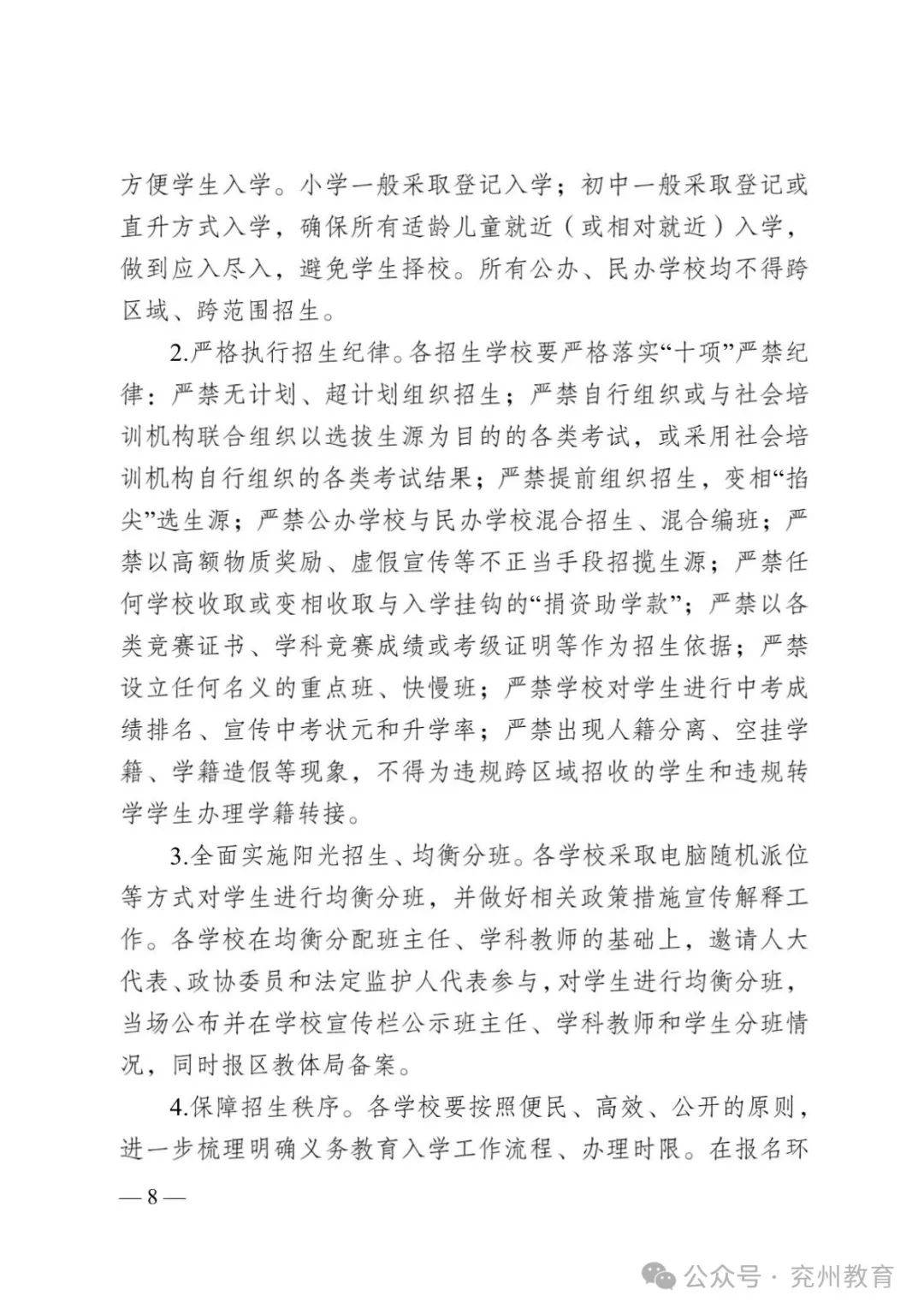 方便学生入学。小学一般采取登记入学；初中一般采取登记或直升方式入学，确保所有适龄儿童就近（或相对就近）入学，做到应入尽入，避免学生择校。所有公办、民办学校均不得跨区域、跨范围招生。

2.严格执行招生纪律。各招生学校要严格落实“十项”严禁纪律：严禁无计划、超计划组织招生；严禁自行组织或与社会培训机构联合组织以选拔生源为目的的各类考试，或采用社会培训机构自行组织的各类考试结果；严禁提前组织招生，变相“掐尖”选生源；严禁公办学校与民办学校混合招生、混合编班；严禁以高额物质奖励、虚假宣传等不正当手段招揽生源；严禁任何学校收取或变相收取与入学挂钩的“捐资助学款”；严禁以各类竞赛证书、学科竞赛成绩或考级证明等作为招生依据；严禁设立任何名义的重点班、快慢班；严禁学校对学生进行中考成绩排名、宣传中考状元和升学率；严禁出现人籍分离、空挂学籍、学籍造假等现象，不得为违规跨区域招收的学生和违规转学学生办理学籍转接。

3.全面实施阳光招生、均衡分班。各学校采取电脑随机派位等方式对学生进行均衡分班，并做好相关政策措施宣传解释工作。各学校在均衡分配班主任、学科教师的基础上，邀请人大代表、政协委员和法定监护人代表参与，对学生进行均衡分班，当场公布并在学校宣传栏公示班主任、学科教师和学生分班情况，同时报区教体局备案。

4.保障招生秩序。各学校要按照便民、高效、公开的原则，进一步梳理明确义务教育入学工作流程、办理时限。在报名环

— 8 —

公众号 · 兖州教育